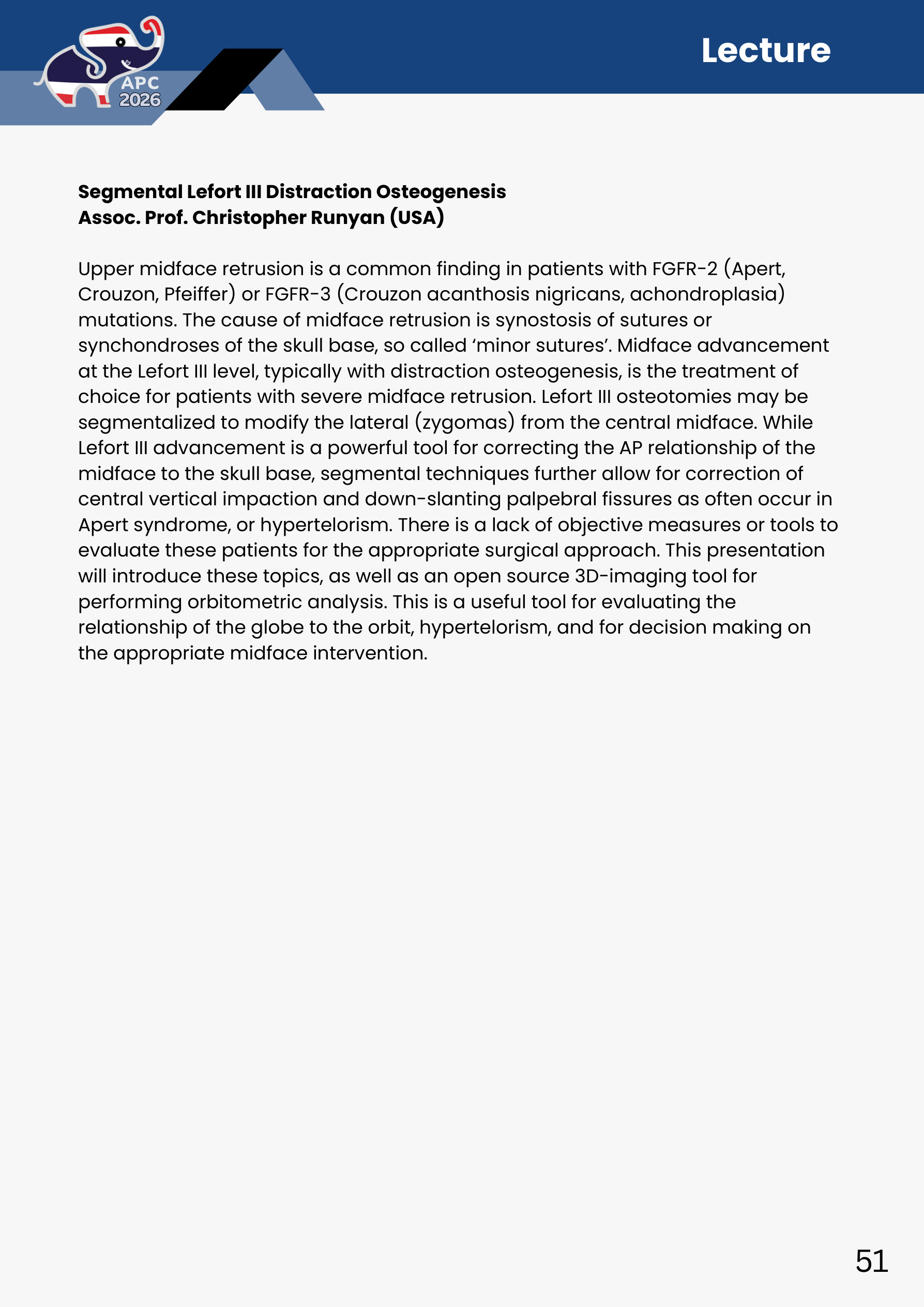 APC
2026

Lecture

Segmental Lefort III Distraction Osteogenesis
Assoc. Prof. Christopher Runyan (USA)

Upper midface retrusion is a common finding in patients with FGFR-2 (Apert, Crouzon, Pfeiffer) or FGFR-3 (Crouzon acanthosis nigricans, achondroplasia) mutations. The cause of midface retrusion is synostosis of sutures or synchondroses of the skull base, so called 'minor sutures'. Midface advancement at the Lefort III level, typically with distraction osteogenesis, is the treatment of choice for patients with severe midface retrusion. Lefort III osteotomies may be segmentalized to modify the lateral (zygomas) from the central midface. While Lefort III advancement is a powerful tool for correcting the AP relationship of the midface to the skull base, segmental techniques further allow for correction of central vertical impaction and down-slanting palpebral fissures as often occur in Apert syndrome, or hypertelorism. There is a lack of objective measures or tools to evaluate these patients for the appropriate surgical approach. This presentation will introduce these topics, as well as an open source 3D-imaging tool for performing orbitometric analysis. This is a useful tool for evaluating the relationship of the globe to the orbit, hypertelorism, and for decision making on the appropriate midface intervention.

51